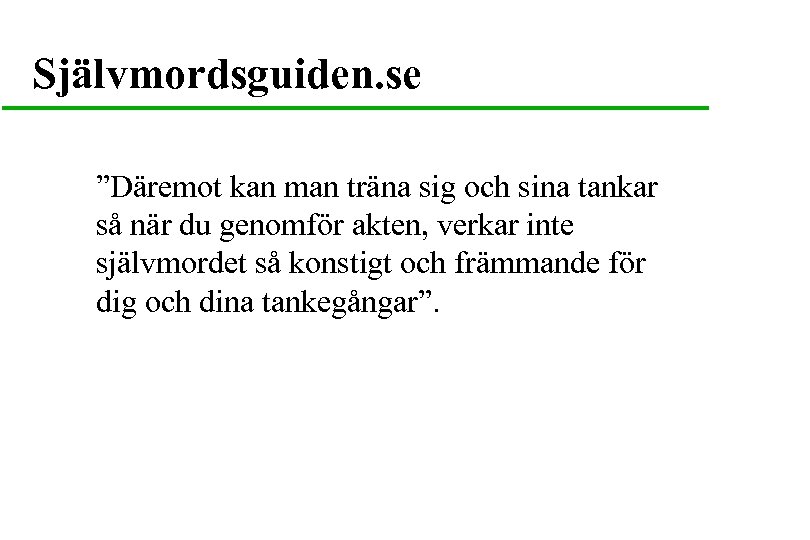 Självmordsguiden.se

”Däremot kan man träna sig och sina tankar så när du genomför akten, verkar inte självmordet så konstigt och främmande för dig och dina tankegångar”.